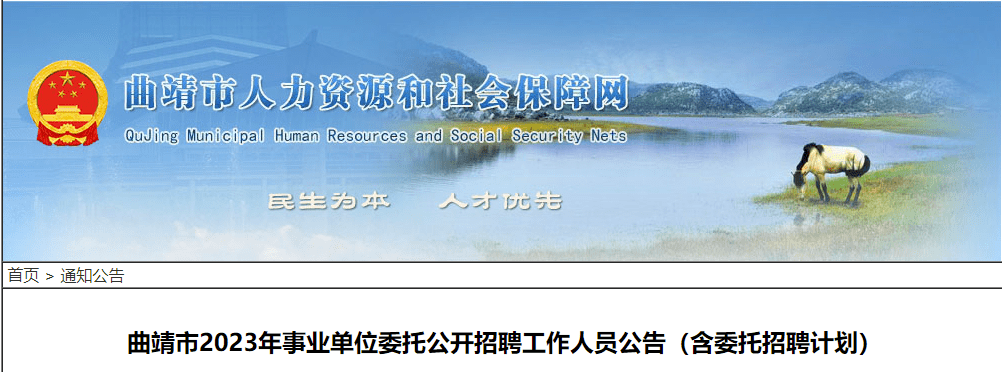 曲靖市人力资源和社会保障网

QuJing Municipal Human Resources and Social Security Nets

民生为本 人才优先

首页 > 通知公告

曲靖市2023年事业单位委托公开招聘工作人员公告（含委托招聘计划）